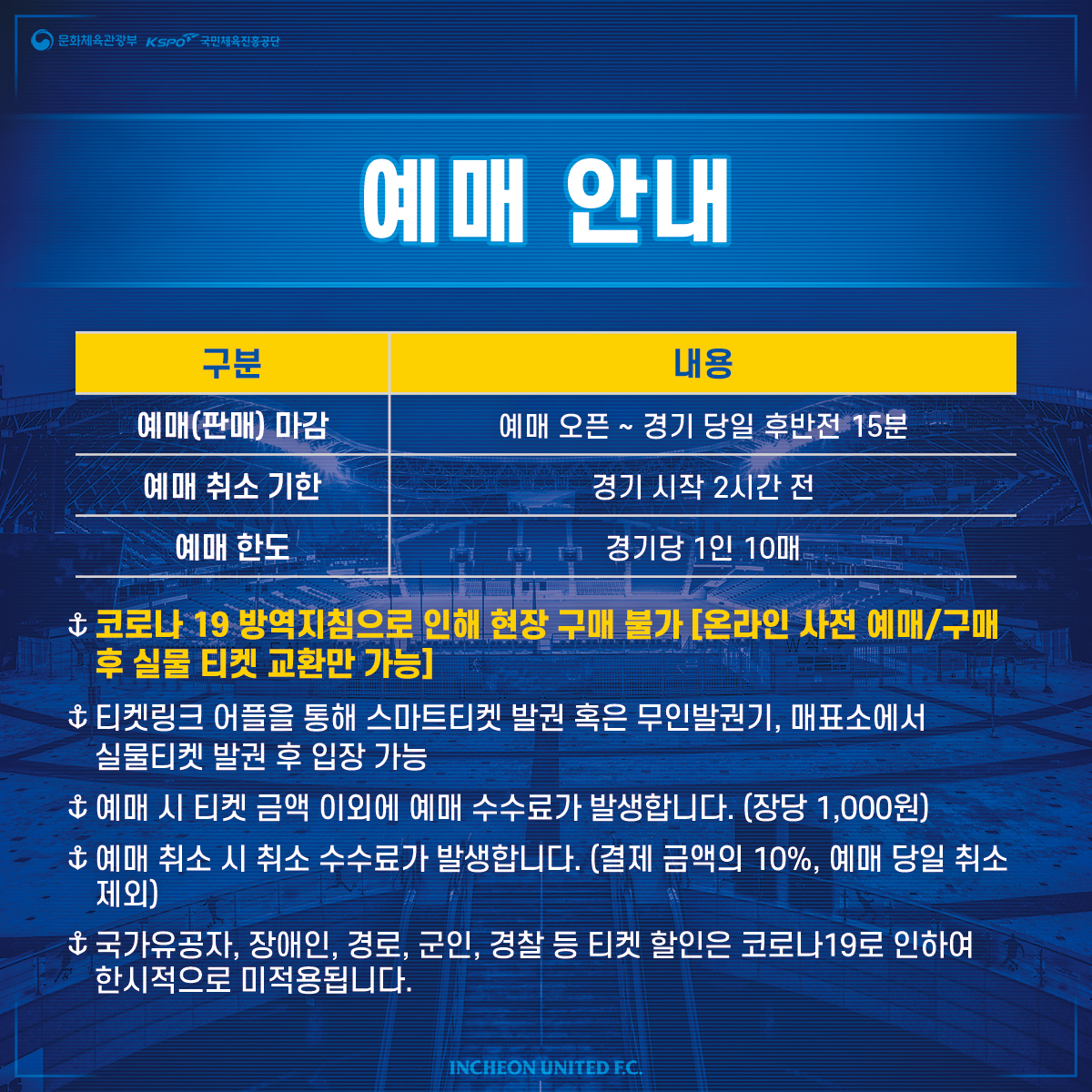 문화체육관광부 KSPO 국민체육진흥공단

예매 안내

| 구분 | 내용 |
|---|---|
| 예매(판매) 마감 | 예매 오픈 ~ 경기 당일 후반전 15분 |
| 예매 취소 기한 | 경기 시작 2시간 전 |
| 예매 한도 | 경기당 1인 10매 |

⚓ 코로나 19 방역지침으로 인해 현장 구매 불가 [온라인 사전 예매/구매 후 실물 티켓 교환만 가능]

⚓ 티켓링크 어플을 통해 스마트티켓 발권 혹은 무인발권기, 매표소에서 실물티켓 발권 후 입장 가능

⚓ 예매 시 티켓 금액 이외에 예매 수수료가 발생합니다. (장당 1,000원)

⚓ 예매 취소 시 취소 수수료가 발생합니다. (결제 금액의 10%, 예매 당일 취소 제외)

⚓ 국가유공자, 장애인, 경로, 군인, 경찰 등 티켓 할인은 코로나19로 인하여 한시적으로 미적용됩니다.

INCHEON UNITED F.C.